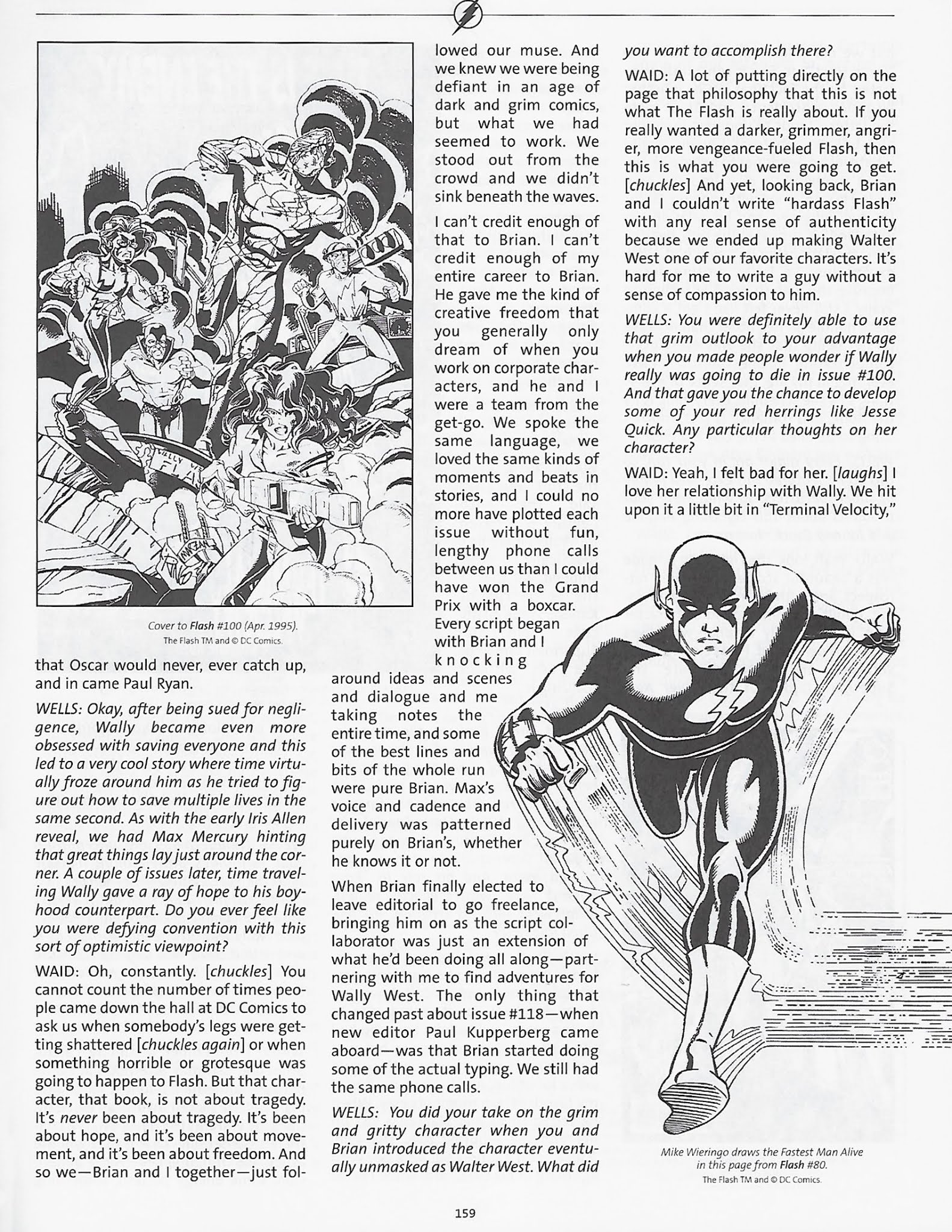 Cover to Flash #100 (Apr. 1995).
The Flash TM and © DC Comics.

that Oscar would never, ever catch up, and in came Paul Ryan.

WELLS: Okay, after being sued for negligence, Wally became even more obsessed with saving everyone and this led to a very cool story where time virtually froze around him as he tried to figure out how to save multiple lives in the same second. As with the early Iris Allen reveal, we had Max Mercury hinting that great things lay just around the corner. A couple of issues later, time traveling Wally gave a ray of hope to his boyhood counterpart. Do you ever feel like you were defying convention with this sort of optimistic viewpoint?

WAID: Oh, constantly. [chuckles] You cannot count the number of times people came down the hall at DC Comics to ask us when somebody's legs were getting shattered [chuckles again] or when something horrible or grotesque was going to happen to Flash. But that character, that book, is not about tragedy. It's never been about tragedy. It's been about hope, and it's been about movement, and it's been about freedom. And so we—Brian and I together—just followed our muse. And we knew we were being defiant in an age of dark and grim comics, but what we had seemed to work. We stood out from the crowd and we didn't sink beneath the waves.

I can't credit enough of that to Brian. I can't credit enough of my entire career to Brian. He gave me the kind of creative freedom that you generally only dream of when you work on corporate characters, and he and I were a team from the get-go. We spoke the same language, we loved the same kinds of moments and beats in stories, and I could no more have plotted each issue without fun, lengthy phone calls between us than I could have won the Grand Prix with a boxcar. Every script began with Brian and I knocking around ideas and scenes and dialogue and me taking notes the entire time, and some of the best lines and bits of the whole run were pure Brian. Max's voice and cadence and delivery was patterned purely on Brian's, whether he knows it or not.

When Brian finally elected to leave editorial to go freelance, bringing him on as the script collaborator was just an extension of what he'd been doing all along—partnering with me to find adventures for Wally West. The only thing that changed past about issue #118—when new editor Paul Kupperberg came aboard—was that Brian started doing some of the actual typing. We still had the same phone calls.

WELLS: You did your take on the grim and gritty character when you and Brian introduced the character eventually unmasked as Walter West. What did you want to accomplish there?

WAID: A lot of putting directly on the page that philosophy that this is not what The Flash is really about. If you really wanted a darker, grimmer, angrier, more vengeance-fueled Flash, then this is what you were going to get. [chuckles] And yet, looking back, Brian and I couldn't write "hardass Flash" with any real sense of authenticity because we ended up making Walter West one of our favorite characters. It's hard for me to write a guy without a sense of compassion to him.

WELLS: You were definitely able to use that grim outlook to your advantage when you made people wonder if Wally really was going to die in issue #100. And that gave you the chance to develop some of your red herrings like Jesse Quick. Any particular thoughts on her character?

WAID: Yeah, I felt bad for her. [laughs] I love her relationship with Wally. We hit upon it a little bit in "Terminal Velocity,"

Mike Wieringo draws the Fastest Man Alive in this page from Flash #80.
The Flash TM and © DC Comics.

159